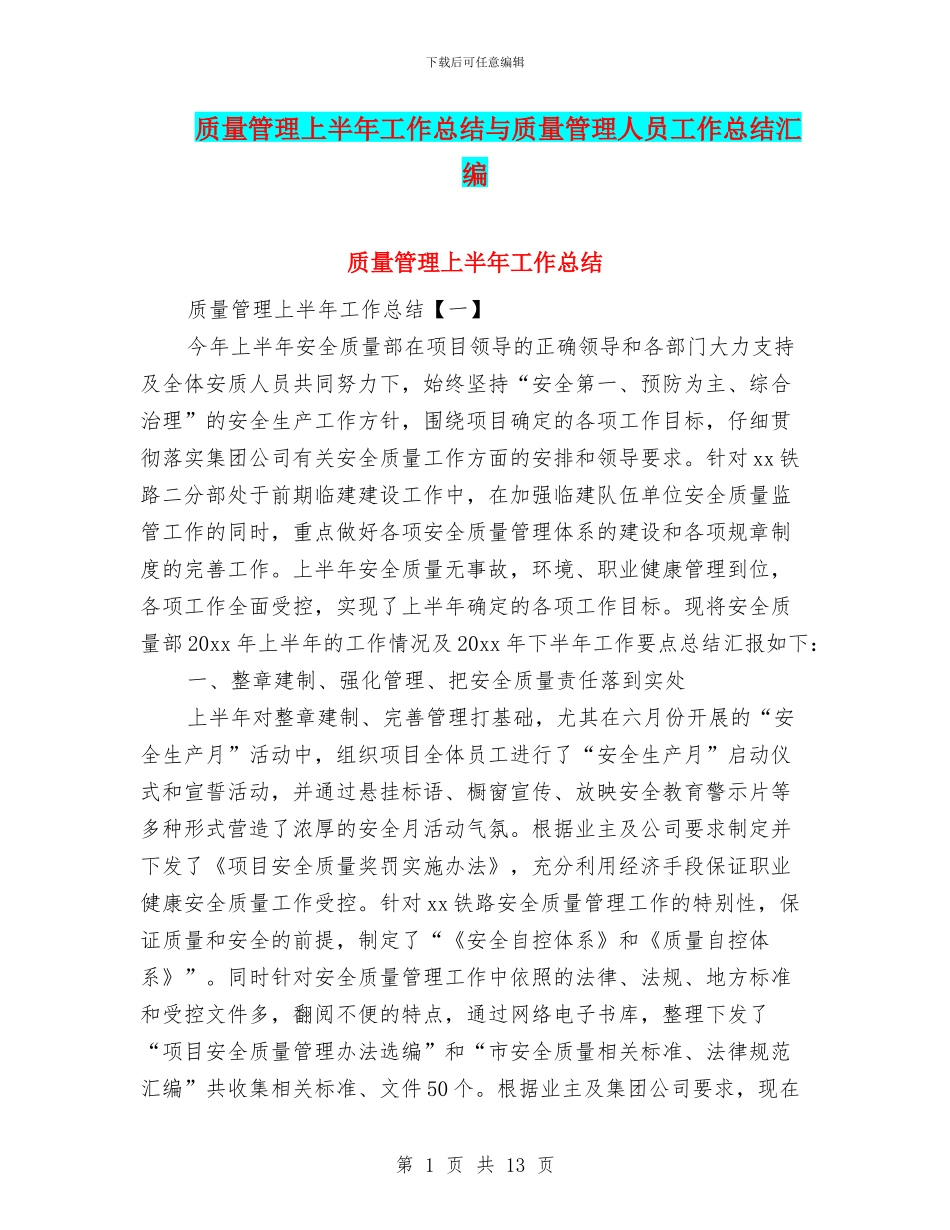 下载后可任意编辑

质量管理上半年工作总结与质量管理人员工作总结汇编

质量管理上半年工作总结

质量管理上半年工作总结【一】

今年上半年安全质量部在项目领导的正确领导和各部门大力支持及全体安质人员共同努力下，始终坚持“安全第一、预防为主、综合治理”的安全生产工作方针，围绕项目确定的各项工作目标，仔细贯彻落实集团公司有关安全质量工作方面的安排和领导要求。针对xx铁路二分部处于前期临建建设工作中，在加强临建队伍单位安全质量监管工作的同时，重点做好各项安全质量管理体系的建设和各项规章制度的完善工作。上半年安全质量无事故，环境、职业健康管理到位，各项工作全面受控，实现了上半年确定的各项工作目标。现将安全质量部20xx年上半年的工作情况及20xx年下半年工作要点总结汇报如下：

一、整章建制、强化管理、把安全质量责任落到实处

上半年对整章建制、完善管理打基础，尤其在六月份开展的“安全生产月”活动中，组织项目全体员工进行了“安全生产月”启动仪式和宣誓活动，并通过悬挂标语、橱窗宣传、放映安全教育警示片等多种形式营造了浓厚的安全月活动气氛。根据业主及公司要求制定并下发了《项目安全质量奖罚实施办法》，充分利用经济手段保证职业健康安全质量工作受控。针对xx铁路安全质量管理工作的特别性，保证质量和安全的前提，制定了“《安全自控体系》和《质量自控体系》”。同时针对安全质量管理工作中依照的法律、法规、地方标准和受控文件多，翻阅不便的特点，通过网络电子书库，整理下发了“项目安全质量管理办法选编”和“市安全质量相关标准、法律规范汇编”共收集相关标准、文件50个。根据业主及集团公司要求，现在

第 1 页 共 13 页